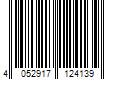 4 052917 124139